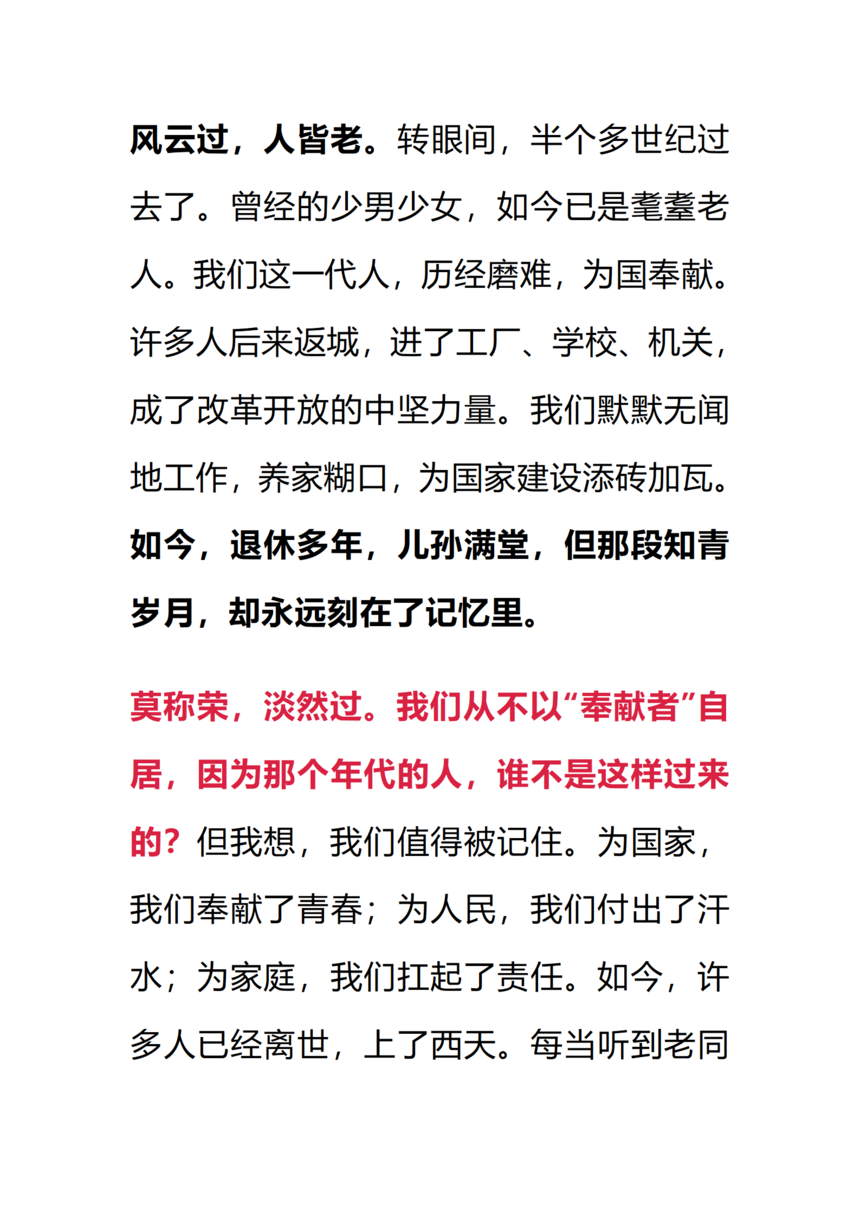 风云过，人皆老。转眼间，半个多世纪过去了。曾经的少男少女，如今已是耄耋老人。我们这一代人，历经磨难，为国奉献。许多人后来返城，进了工厂、学校、机关，成了改革开放的中坚力量。我们默默无闻地工作，养家糊口，为国家建设添砖加瓦。如今，退休多年，儿孙满堂，但那段知青岁月，却永远刻在了记忆里。

莫称荣，淡然过。我们从不以“奉献者”自居，因为那个年代的人，谁不是这样过来的？但我想，我们值得被记住。为国家，我们奉献了青春；为人民，我们付出了汗水；为家庭，我们扛起了责任。如今，许多人已经离世，上了西天。每当听到老同